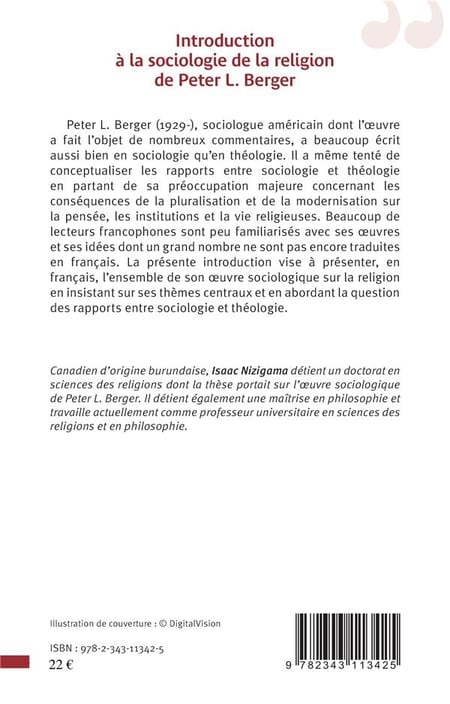 Introduction
à la sociologie de la religion
de Peter L. Berger

Peter L. Berger (1929-), sociologue américain dont l'œuvre a fait l'objet de nombreux commentaires, a beaucoup écrit aussi bien en sociologie qu'en théologie. Il a même tenté de conceptualiser les rapports entre sociologie et théologie en partant de sa préoccupation majeure concernant les conséquences de la pluralisation et de la modernisation sur la pensée, les institutions et la vie religieuses. Beaucoup de lecteurs francophones sont peu familiarisés avec ses œuvres et ses idées dont un grand nombre ne sont pas encore traduites en français. La présente introduction vise à présenter, en français, l'ensemble de son œuvre sociologique sur la religion en insistant sur ses thèmes centraux et en abordant la question des rapports entre sociologie et théologie.

Canadien d'origine burundaise, Isaac Nizigama détient un doctorat en sciences des religions dont la thèse portait sur l'œuvre sociologique de Peter L. Berger. Il détient également une maîtrise en philosophie et travaille actuellement comme professeur universitaire en sciences des religions et en philosophie.

Illustration de couverture : © DigitalVision

ISBN : 978-2-343-11342-5
22 €

9 782343 113425